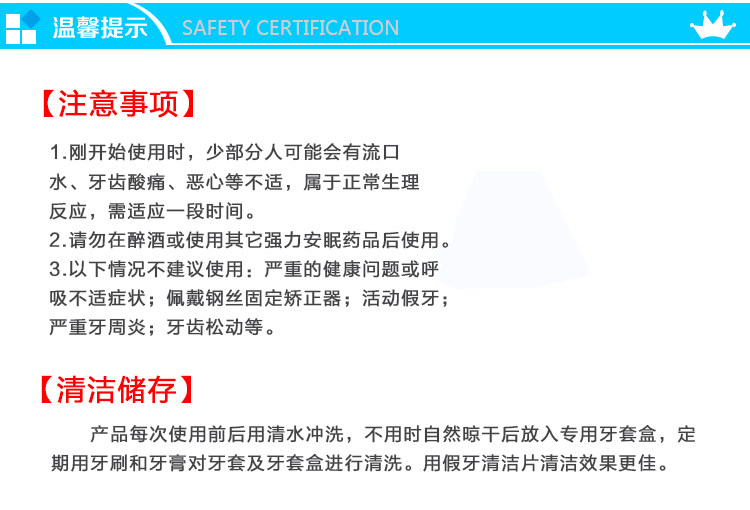 温馨提示 SAFETY CERTIFICATION

【注意事项】

1.刚开始使用时，少部分人可能会有流口水、牙齿酸痛、恶心等不适，属于正常生理反应，需适应一段时间。
2.请勿在醉酒或使用其它强力安眠药品后使用。
3.以下情况不建议使用：严重的健康问题或呼吸不适症状；佩戴钢丝固定矫正器；活动假牙；严重牙周炎；牙齿松动等。

【清洁储存】

产品每次使用前后用清水冲洗，不用时自然晾干后放入专用牙套盒，定期用牙刷和牙膏对牙套及牙套盒进行清洗。用假牙清洁片清洁效果更佳。